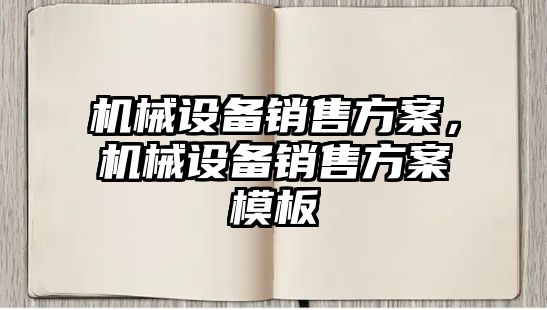 机械设备销售方案，机械设备销售方案模板